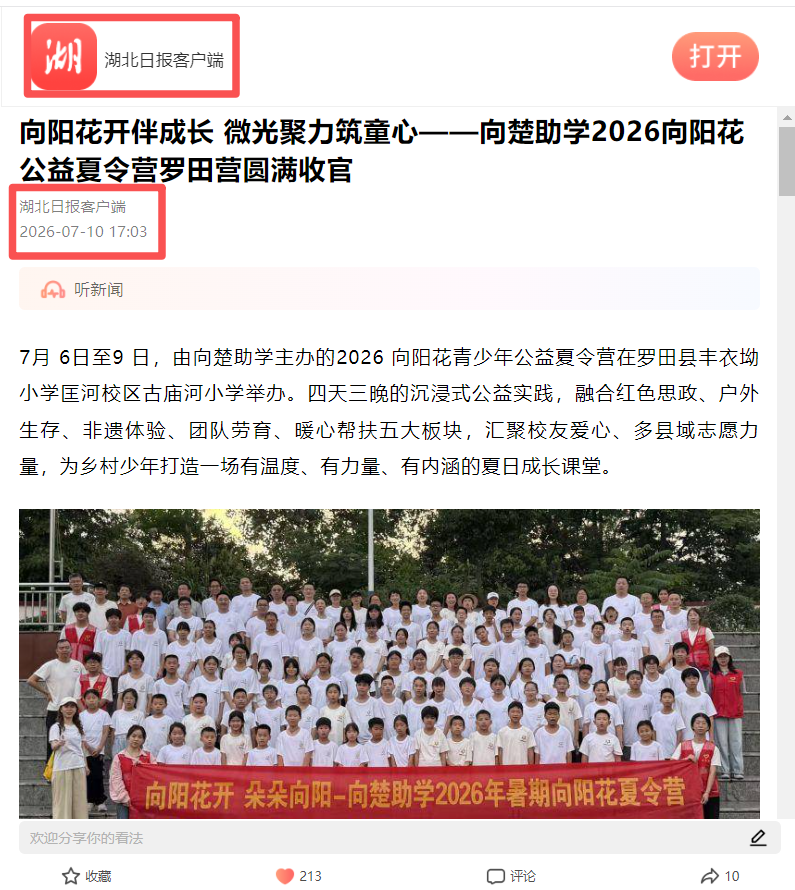 湖

湖北日报客户端

打开

向阳花开伴成长 微光聚力筑童心——向楚助学2026向阳花公益夏令营罗田营圆满收官

湖北日报客户端
2026-07-10 17:03

听新闻

7月 6日至9 日，由向楚助学主办的2026 向阳花青少年公益夏令营在罗田县丰衣坳小学匡河校区古庙河小学举办。四天三晚的沉浸式公益实践，融合红色思政、户外生存、非遗体验、团队劳育、暖心帮扶五大板块，汇聚校友爱心、多县域志愿力量，为乡村少年打造一场有温度、有力量、有内涵的夏日成长课堂。

向阳花开 朵朵向阳-向楚助学2026年暑期向阳花夏令营

欢迎分享你的看法

收藏

213

评论

10